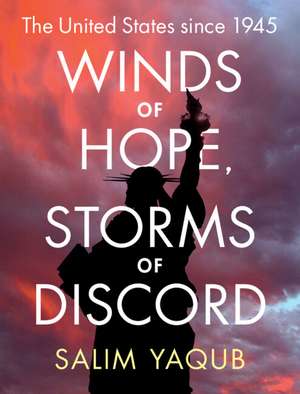 The United States since 1945

WINDS OF HOPE, STORMS OF DISCORD

SALIM YAQUB